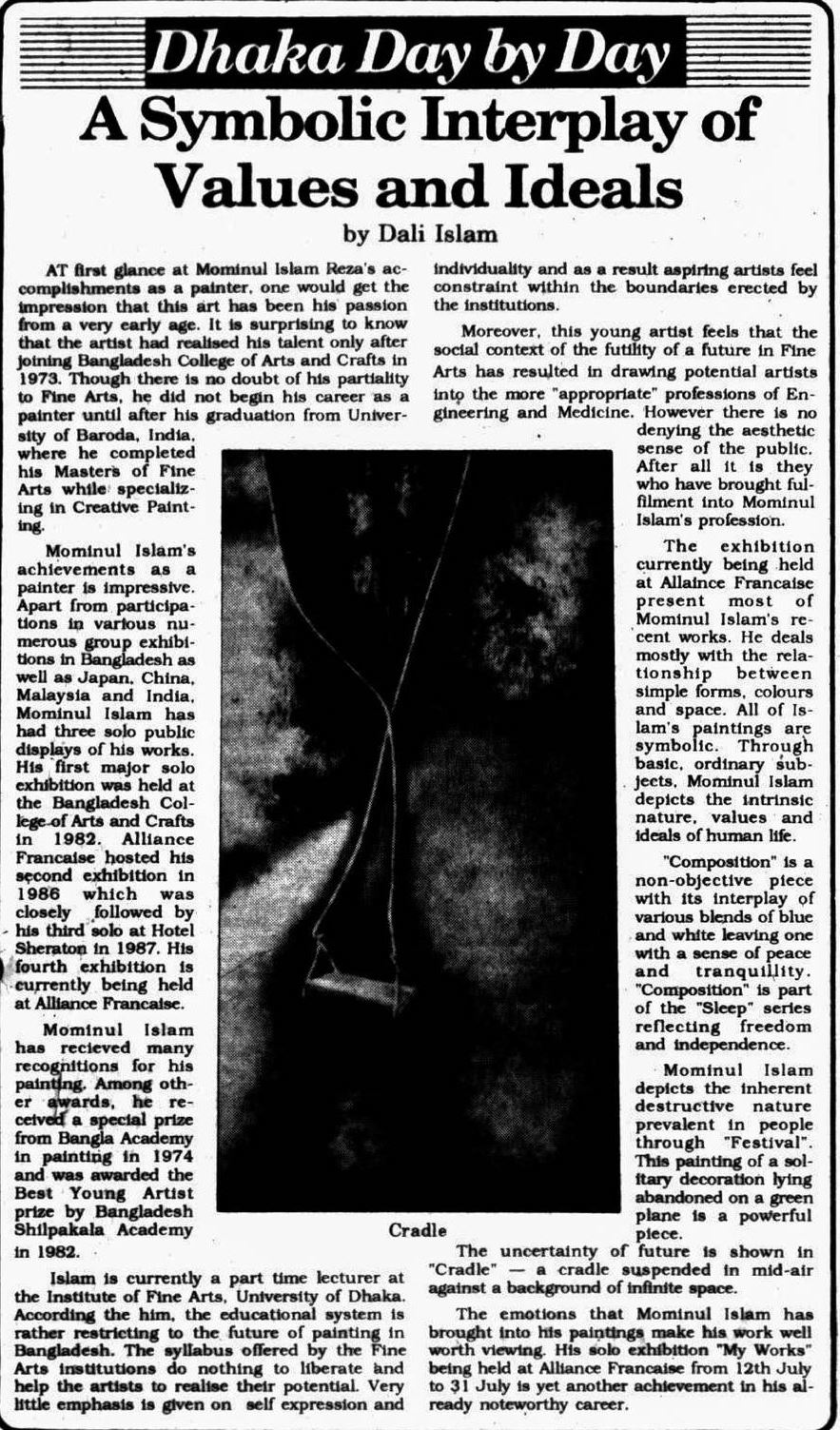 Dhaka Day by Day

A Symbolic Interplay of Values and Ideals

by Dali Islam

AT first glance at Mominul Islam Reza's accomplishments as a painter, one would get the impression that this art has been his passion from a very early age. It is surprising to know that the artist had realised his talent only after joining Bangladesh College of Arts and Crafts in 1973. Though there is no doubt of his partiality to Fine Arts, he did not begin his career as a painter until after his graduation from University of Baroda, India, where he completed his Masters of Fine Arts while specializing in Creative Painting.

Mominul Islam's achievements as a painter is impressive. Apart from participations in various numerous group exhibitions in Bangladesh as well as Japan, China, Malaysia and India, Mominul Islam has had three solo public displays of his works. His first major solo exhibition was held at the Bangladesh College of Arts and Crafts in 1982. Alliance Francaise hosted his second exhibition in 1986 which was closely followed by his third solo at Hotel Sheraton in 1987. His fourth exhibition is currently being held at Alliance Francaise.

Mominul Islam has recieved many recognitions for his painting. Among other awards, he received a special prize from Bangla Academy in painting in 1974 and was awarded the Best Young Artist prize by Bangladesh Shilpakala Academy in 1982.

Islam is currently a part time lecturer at the Institute of Fine Arts, University of Dhaka. According the him, the educational system is rather restricting to the future of painting in Bangladesh. The syllabus offered by the Fine Arts institutions do nothing to liberate and help the artists to realise their potential. Very little emphasis is given on self expression and individuality and as a result aspiring artists feel constraint within the boundaries erected by the institutions.

Moreover, this young artist feels that the social context of the futility of a future in Fine Arts has resulted in drawing potential artists into the more "appropriate" professions of Engineering and Medicine. However there is no denying the aesthetic sense of the public. After all it is they who have brought fulfilment into Mominul Islam's profession.

The exhibition currently being held at Allaince Francaise present most of Mominul Islam's recent works. He deals mostly with the relationship between simple forms, colours and space. All of Islam's paintings are symbolic. Through basic, ordinary subjects, Mominul Islam depicts the intrinsic nature, values and ideals of human life.

"Composition" is a non-objective piece with its interplay of various blends of blue and white leaving one with a sense of peace and tranquillity. "Composition" is part of the "Sleep" series reflecting freedom and independence.

Mominul Islam depicts the inherent destructive nature prevalent in people through "Festival". This painting of a solitary decoration lying abandoned on a green plane is a powerful piece.

Cradle

The uncertainty of future is shown in "Cradle" — a cradle suspended in mid-air against a background of infinite space.

The emotions that Mominul Islam has brought into his paintings make his work well worth viewing. His solo exhibition "My Works" being held at Alliance Francaise from 12th July to 31 July is yet another achievement in his already noteworthy career.